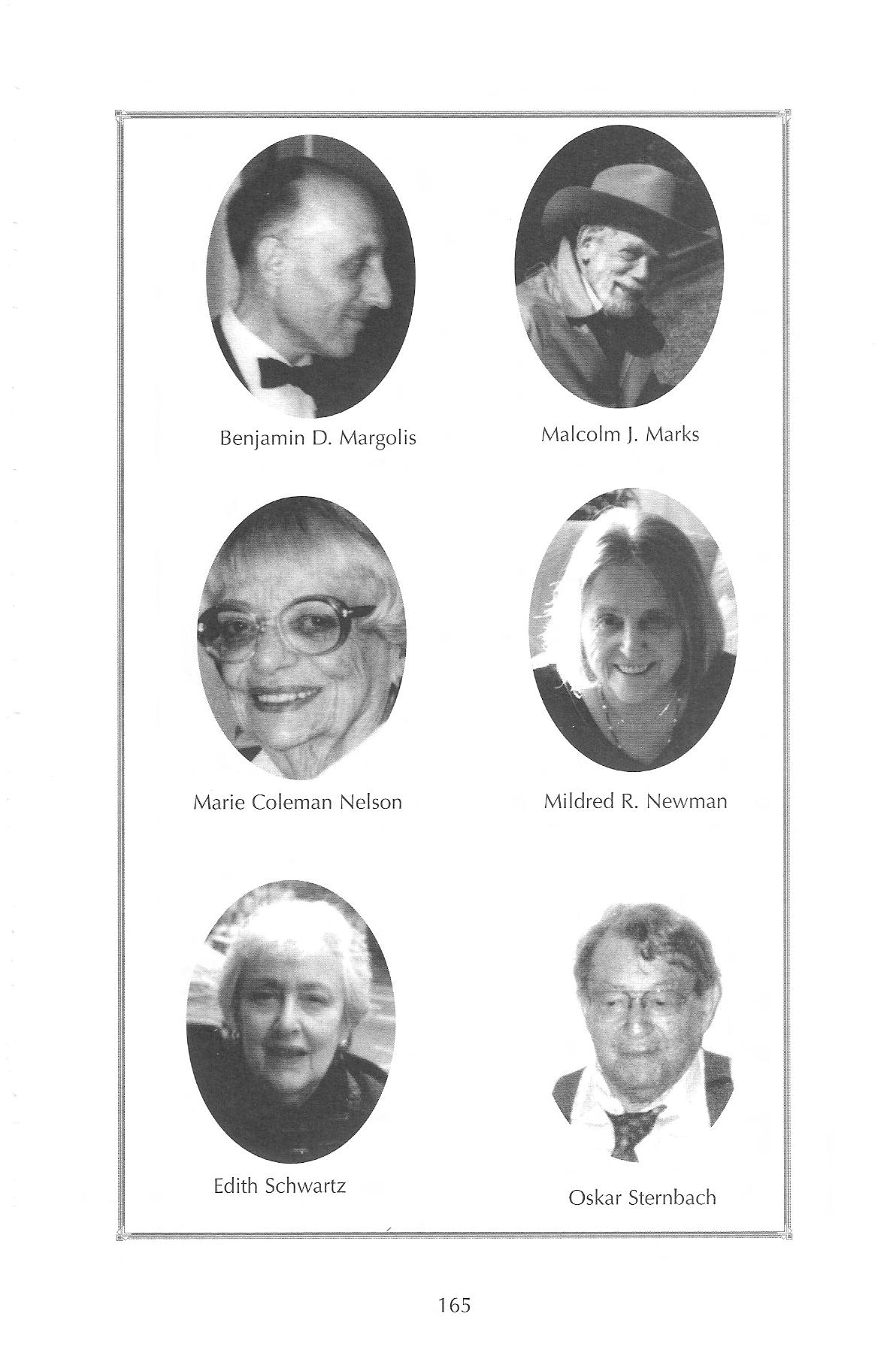 Benjamin D. Margolis

Malcolm J. Marks

Marie Coleman Nelson

Mildred R. Newman

Edith Schwartz

Oskar Sternbach

165